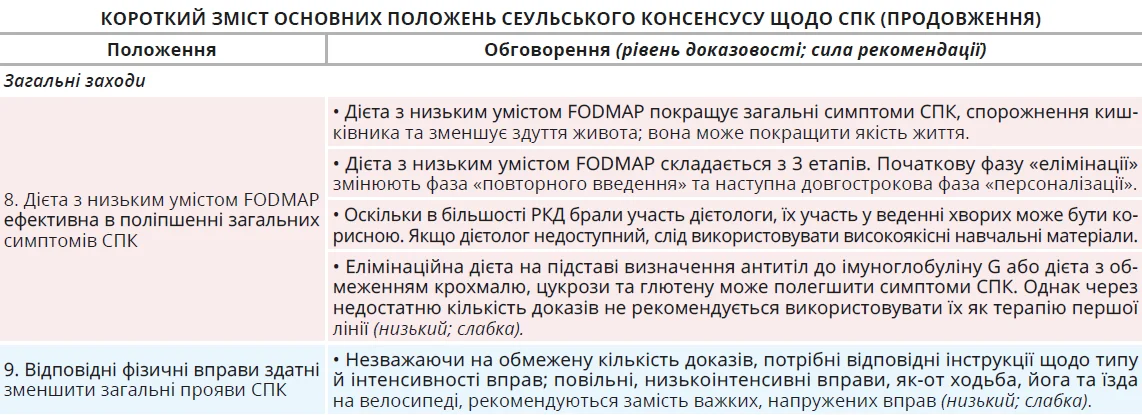 КОРОТКИЙ ЗМІСТ ОСНОВНИХ ПОЛОЖЕНЬ СЕУЛЬСЬКОГО КОНСЕНСУСУ ЩОДО СПК (ПРОДОВЖЕННЯ)

| Положення | Обговорення (рівень доказовості; сила рекомендації) |
|---|---|
| Загальні заходи | |
| 8. Дієта з низьким умістом FODMAP ефективна в поліпшенні загальних симптомів СПК | • Дієта з низьким умістом FODMAP покращує загальні симптоми СПК, спорожнення кишківника та зменшує здуття живота; вона може покращити якість життя. |
| | • Дієта з низьким умістом FODMAP складається з 3 етапів. Початкову фазу «елімінації» змінюють фаза «повторного введення» та наступна довгострокова фаза «персоналізації». |
| | • Оскільки в більшості РКД брали участь дієтологи, їх участь у веденні хворих може бути корисною. Якщо дієтолог недоступний, слід використовувати високоякісні навчальні матеріали. |
| | • Елімінаційна дієта на підставі визначення антитіл до імуноглобуліну G або дієта з обмеженням крохмалю, цукрози та глютену може полегшити симптоми СПК. Однак через недостатню кількість доказів не рекомендується використовувати їх як терапію першої лінії (низький; слабка). |
| 9. Відповідні фізичні вправи здатні зменшити загальні прояви СПК | • Незважаючи на обмежену кількість доказів, потрібні відповідні інструкції щодо типу й інтенсивності вправ; повільні, низькоінтенсивні вправи, як-от ходьба, йога та їзда на велосипеді, рекомендуються замість важких, напружених вправ (низький; слабка). |